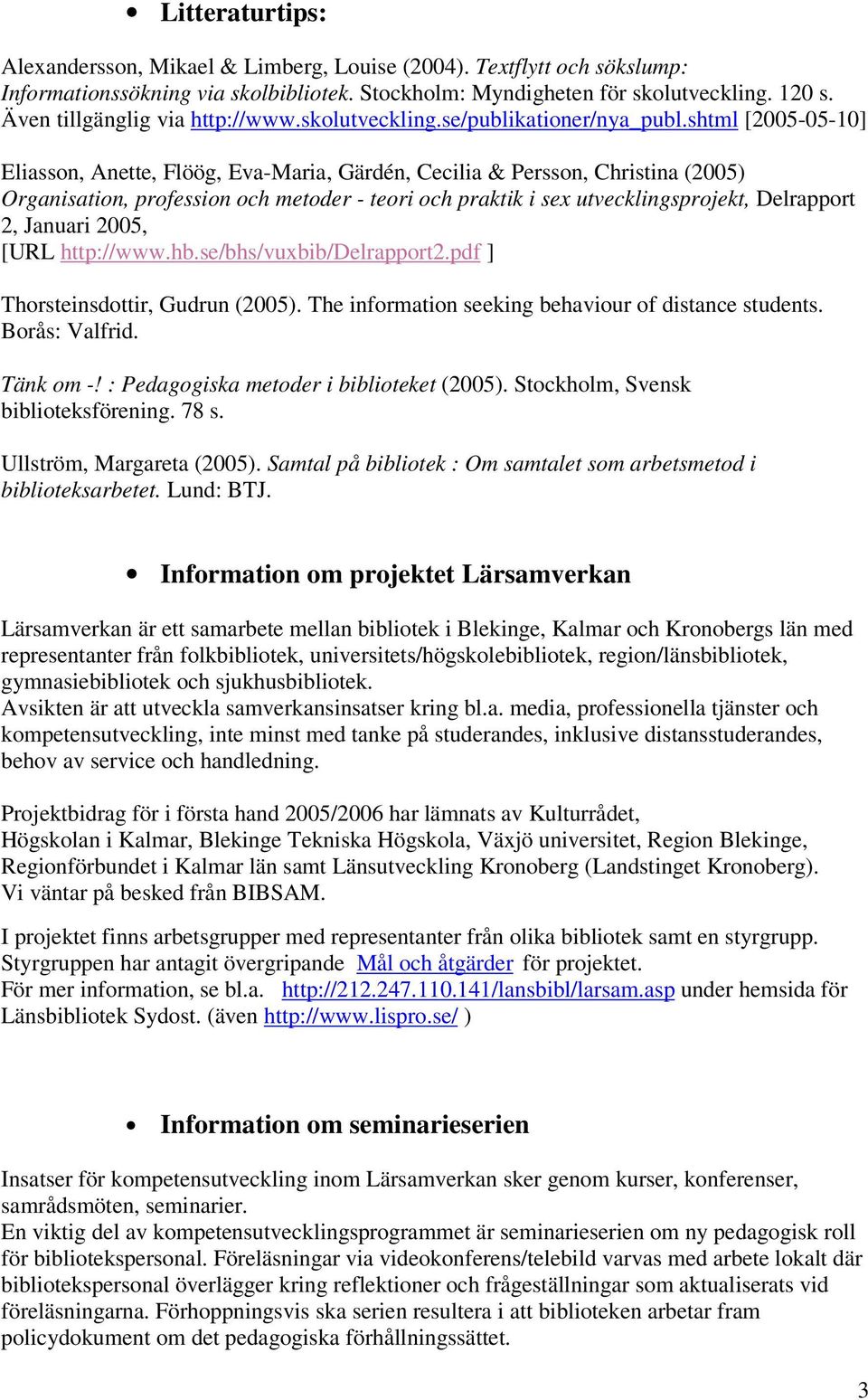 • Litteraturtips:

Alexandersson, Mikael & Limberg, Louise (2004). Textflytt och sökslump: Informationssökning via skolbibliotek. Stockholm: Myndigheten för skolutveckling. 120 s. Även tillgänglig via http://www.skolutveckling.se/publikationer/nya_publ.shtml [2005-05-10]

Eliasson, Anette, Flöög, Eva-Maria, Gärdén, Cecilia & Persson, Christina (2005) Organisation, profession och metoder - teori och praktik i sex utvecklingsprojekt, Delrapport 2, Januari 2005, [URL http://www.hb.se/bhs/vuxbib/Delrapport2.pdf ]

Thorsteinsdottir, Gudrun (2005). The information seeking behaviour of distance students. Borås: Valfrid.

Tänk om -! : Pedagogiska metoder i biblioteket (2005). Stockholm, Svensk biblioteksförening. 78 s.

Ullström, Margareta (2005). Samtal på bibliotek : Om samtalet som arbetsmetod i biblioteksarbetet. Lund: BTJ.

• Information om projektet Lärsamverkan

Lärsamverkan är ett samarbete mellan bibliotek i Blekinge, Kalmar och Kronobergs län med representanter från folkbibliotek, universitets/högskolebibliotek, region/länsbibliotek, gymnasiebibliotek och sjukhusbibliotek.
Avsikten är att utveckla samverkansinsatser kring bl.a. media, professionella tjänster och kompetensutveckling, inte minst med tanke på studerandes, inklusive distansstuderandes, behov av service och handledning.

Projektbidrag för i första hand 2005/2006 har lämnats av Kulturrådet, Högskolan i Kalmar, Blekinge Tekniska Högskola, Växjö universitet, Region Blekinge, Regionförbundet i Kalmar län samt Länsutveckling Kronoberg (Landstinget Kronoberg). Vi väntar på besked från BIBSAM.

I projektet finns arbetsgrupper med representanter från olika bibliotek samt en styrgrupp. Styrgruppen har antagit övergripande Mål och åtgärder för projektet.
För mer information, se bl.a. http://212.247.110.141/lansbibl/larsam.asp under hemsida för Länsbibliotek Sydost. (även http://www.lispro.se/ )

• Information om seminarieserien

Insatser för kompetensutveckling inom Lärsamverkan sker genom kurser, konferenser, samrådsmöten, seminarier.
En viktig del av kompetensutvecklingsprogrammet är seminarieserien om ny pedagogisk roll för bibliotekspersonal. Föreläsningar via videokonferens/telebild varvas med arbete lokalt där bibliotekspersonal överlägger kring reflektioner och frågeställningar som aktualiserats vid föreläsningarna. Förhoppningsvis ska serien resultera i att biblioteken arbetar fram policydokument om det pedagogiska förhållningssättet.

3